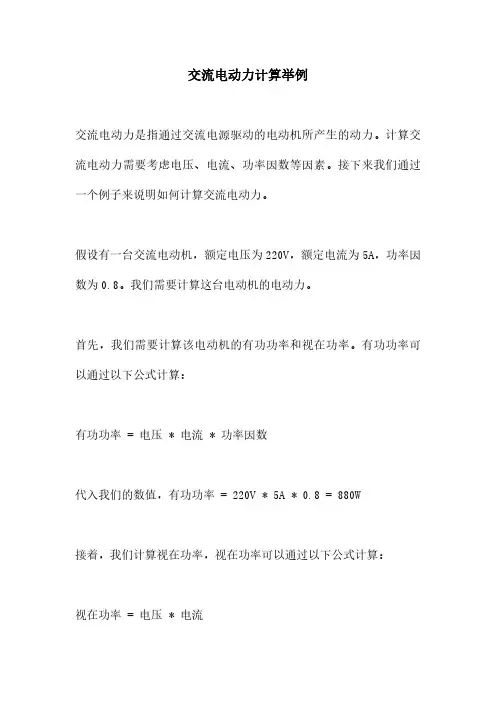 交流电动力计算举例

交流电动力是指通过交流电源驱动的电动机所产生的动力。计算交流电动力需要考虑电压、电流、功率因数等因素。接下来我们通过一个例子来说明如何计算交流电动力。

假设有一台交流电动机，额定电压为220V，额定电流为5A，功率因数为0.8。我们需要计算这台电动机的电动力。

首先，我们需要计算该电动机的有功功率和视在功率。有功功率可以通过以下公式计算：

有功功率 = 电压 * 电流 * 功率因数

代入我们的数值，有功功率 = 220V * 5A * 0.8 = 880W

接着，我们计算视在功率，视在功率可以通过以下公式计算：

视在功率 = 电压 * 电流